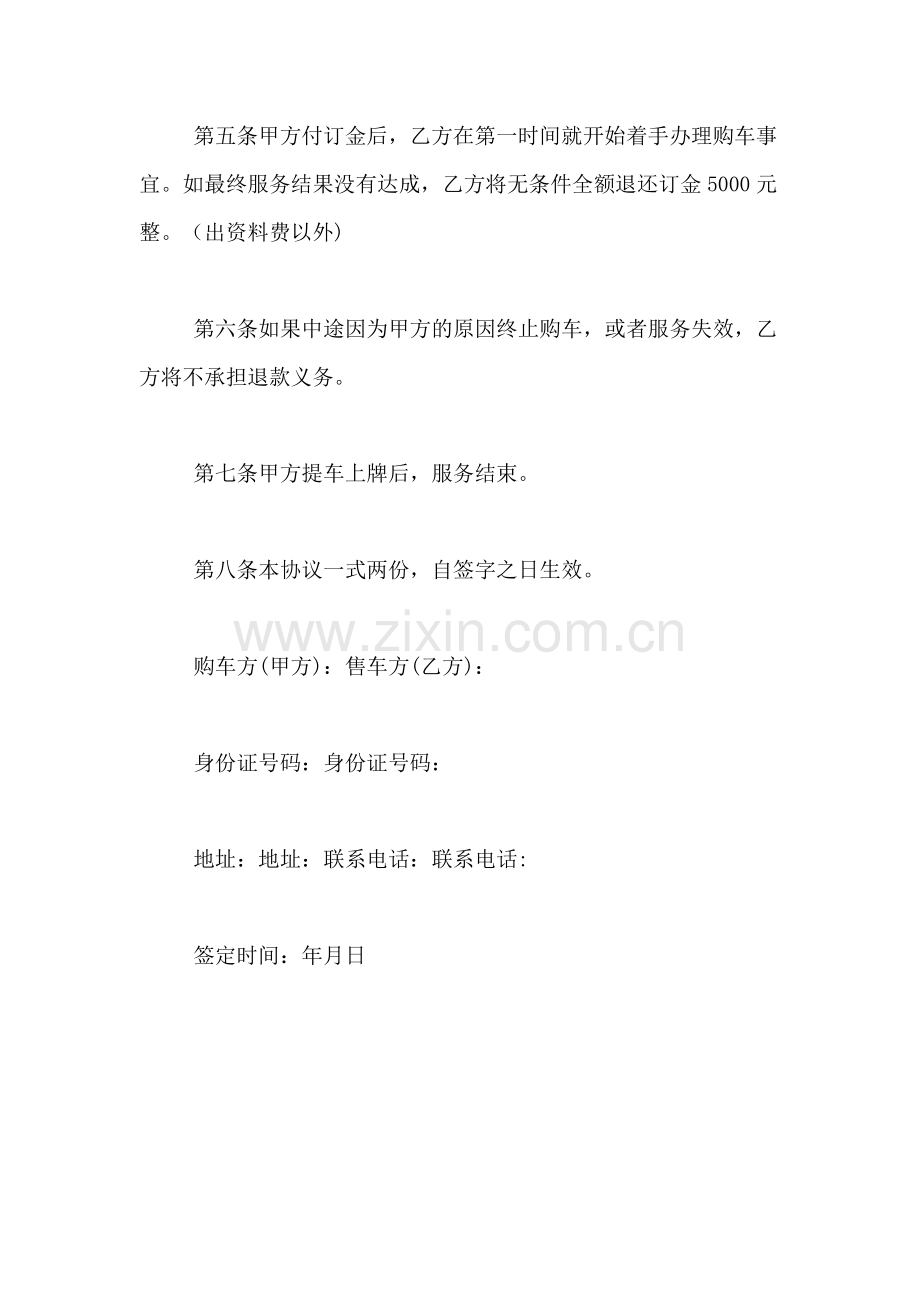 第五条甲方付订金后，乙方在第一时间就开始着手办理购车事宜。如最终服务结果没有达成，乙方将无条件全额退还订金5000元整。（出资料费以外)

第六条如果中途因为甲方的原因终止购车，或者服务失效，乙方将不承担退款义务。

第七条甲方提车上牌后，服务结束。

第八条本协议一式两份，自签字之日生效。

购车方(甲方)：售车方(乙方)：

身份证号码：身份证号码：

地址：地址：联系电话：联系电话:

签定时间：年月日

www.zixin.com.cn